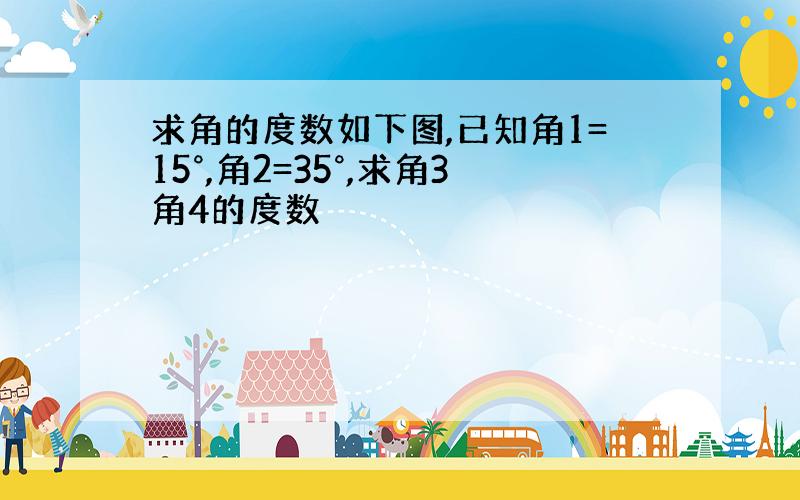 求角的度数如下图,已知角1=15°,角2=35°,求角3角4的度数